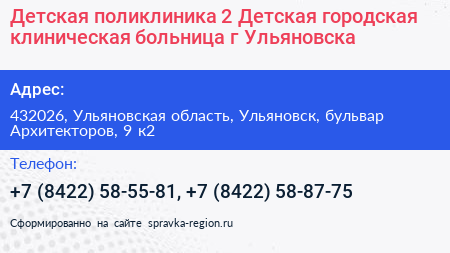 Детская поликлиника 2 Детская городская клиническая больница г Ульяновска

Адрес:

432026, Ульяновская область, Ульяновск, бульвар Архитекторов, 9 к2

Телефон:

+7 (8422) 58-55-81, +7 (8422) 58-87-75

Сформированно на сайте spravka-region.ru